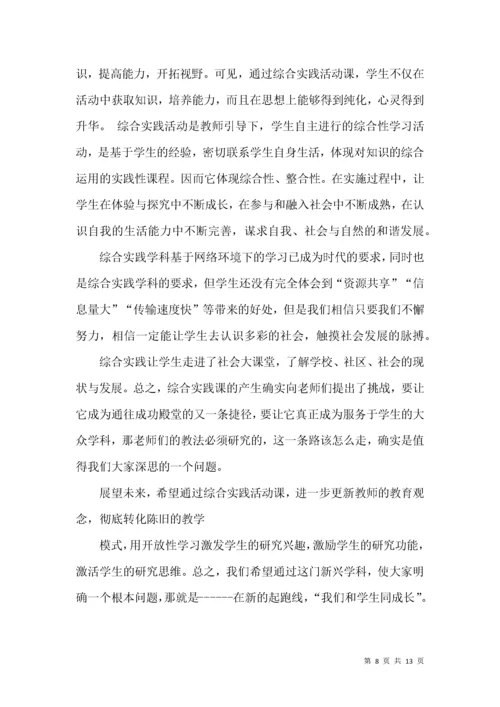 识，提高能力，开拓视野。可见，通过综合实践活动课，学生不仅在活动中获取知识，培养能力，而且在思想上能够得到纯化，心灵得到升华。 综合实践活动是教师引导下，学生自主进行的综合性学习活动，是基于学生的经验，密切联系学生自身生活，体现对知识的综合运用的实践性课程。因而它体现综合性、整合性。在实施过程中，让学生在体验与探究中不断成长，在参与和融入社会中不断成熟，在认识自我的生活能力中不断完善，谋求自我、社会与自然的和谐发展。

综合实践学科基于网络环境下的学习已成为时代的要求，同时也是综合实践学科的要求，但学生还没有完全体会到“资源共享”“信息量大”“传输速度快”等带来的好处，但是我们相信只要我们不懈努力，相信一定能让学生去认识多彩的社会，触摸社会发展的脉搏。

综合实践让学生走进了社会大课堂，了解学校、社区、社会的现状与发展。总之，综合实践课的产生确实向老师们提出了挑战，要让它成为通往成功殿堂的又一条捷径，要让它真正成为服务于学生的大众学科，那老师们的教法必须研究的，这一条路该怎么走，确实是值得我们大家深思的一个问题。

展望未来，希望通过综合实践活动课，进一步更新教师的教育观念，彻底转化陈旧的教学

模式，用开放性学习激发学生的研究兴趣，激励学生的研究功能，激活学生的研究思维。总之，我们希望通过这门新兴学科，使大家明确一个根本问题，那就是------在新的起跑线，“我们和学生同成长”。

第 8 页 共 13 页